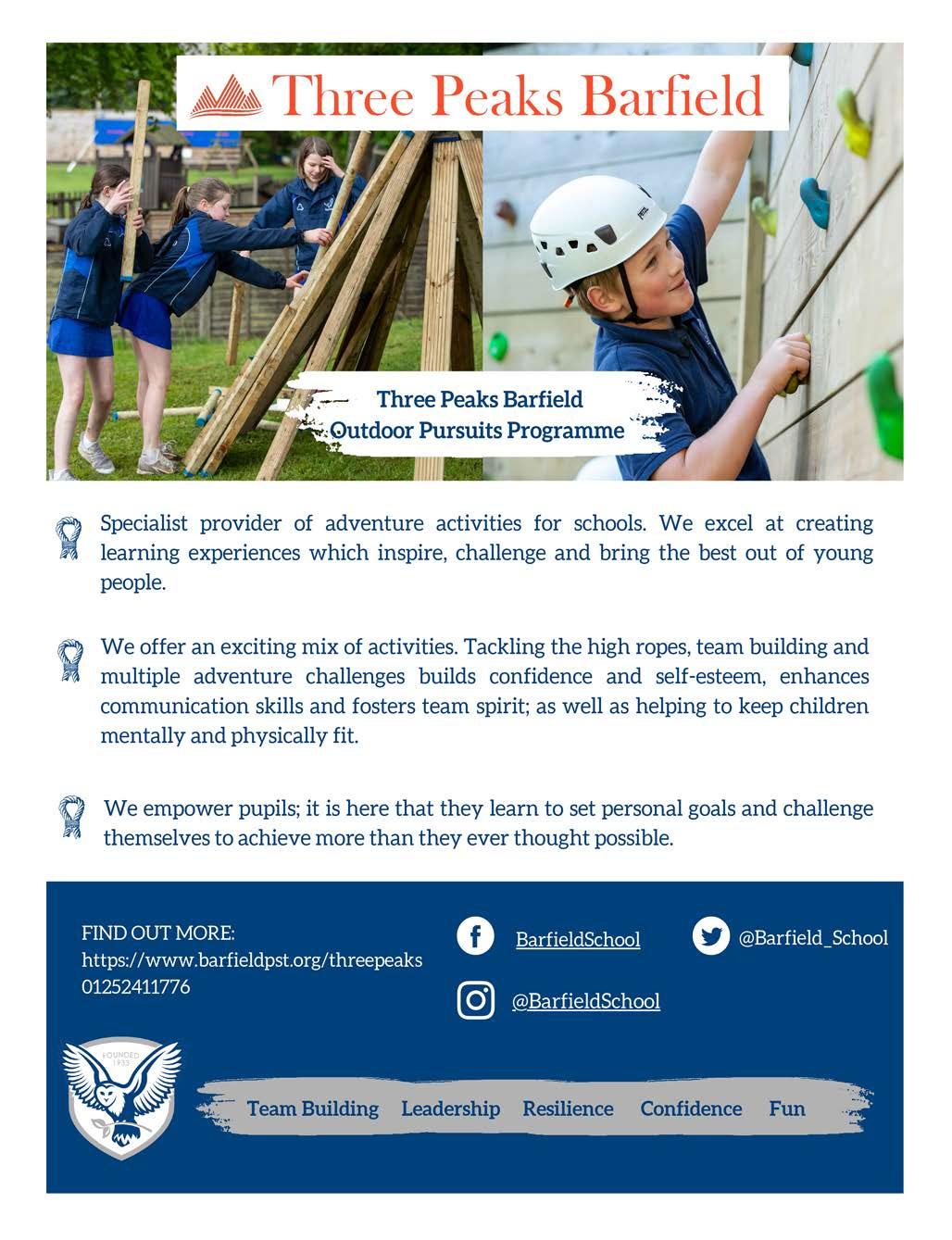 Three Peaks Barfield

Three Peaks Barfield
Outdoor Pursuits Programme

Specialist provider of adventure activities for schools. We excel at creating learning experiences which inspire, challenge and bring the best out of young people.

We offer an exciting mix of activities. Tackling the high ropes, team building and multiple adventure challenges builds confidence and self-esteem, enhances communication skills and fosters team spirit; as well as helping to keep children mentally and physically fit.

We empower pupils; it is here that they learn to set personal goals and challenge themselves to achieve more than they ever thought possible.

FIND OUT MORE:
https://www.barfieldpst.org/threepeaks
01252411776

BarfieldSchool

@Barfield_School

@BarfieldSchool

FOUNDED 1933

Team Building Leadership Resilience Confidence Fun